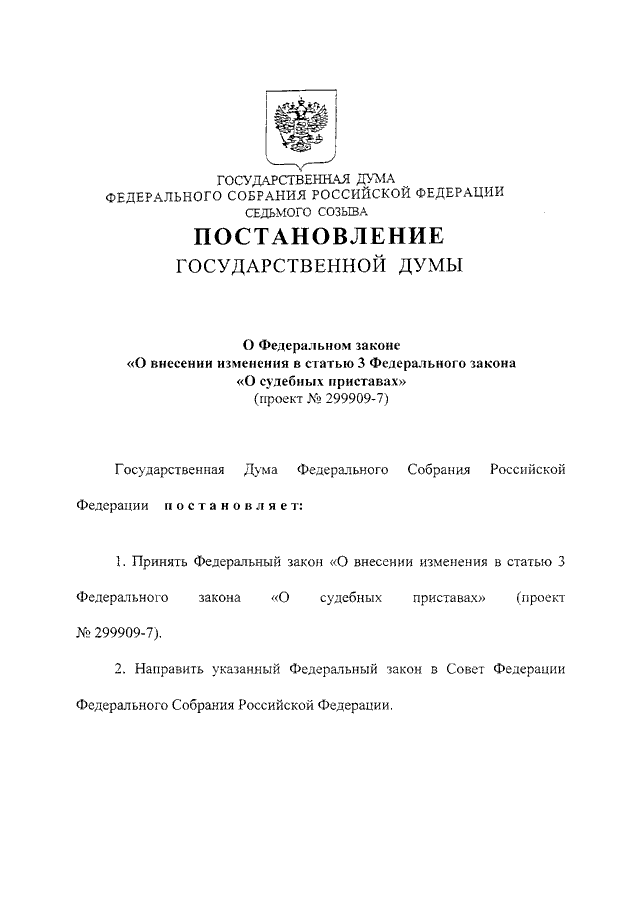 ГОСУДАРСТВЕННАЯ ДУМА
ФЕДЕРАЛЬНОГО СОБРАНИЯ РОССИЙСКОЙ ФЕДЕРАЦИИ
СЕДЬМОГО СОЗЫВА

ПОСТАНОВЛЕНИЕ
ГОСУДАРСТВЕННОЙ ДУМЫ

О Федеральном законе
«О внесении изменения в статью 3 Федерального закона
«О судебных приставах»
(проект № 299909-7)

Государственная Дума Федерального Собрания Российской Федерации постановляет:

1. Принять Федеральный закон «О внесении изменения в статью 3 Федерального закона «О судебных приставах» (проект № 299909-7).

2. Направить указанный Федеральный закон в Совет Федерации Федерального Собрания Российской Федерации.